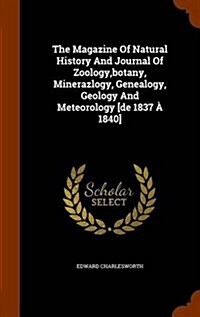 The Magazine Of Natural History And Journal Of Zoology,botany, Minerazlogy, Genealogy, Geology And Meteorology [de 1837 À 1840]

Scholar SELECT

EDWARD CHARLESWORTH